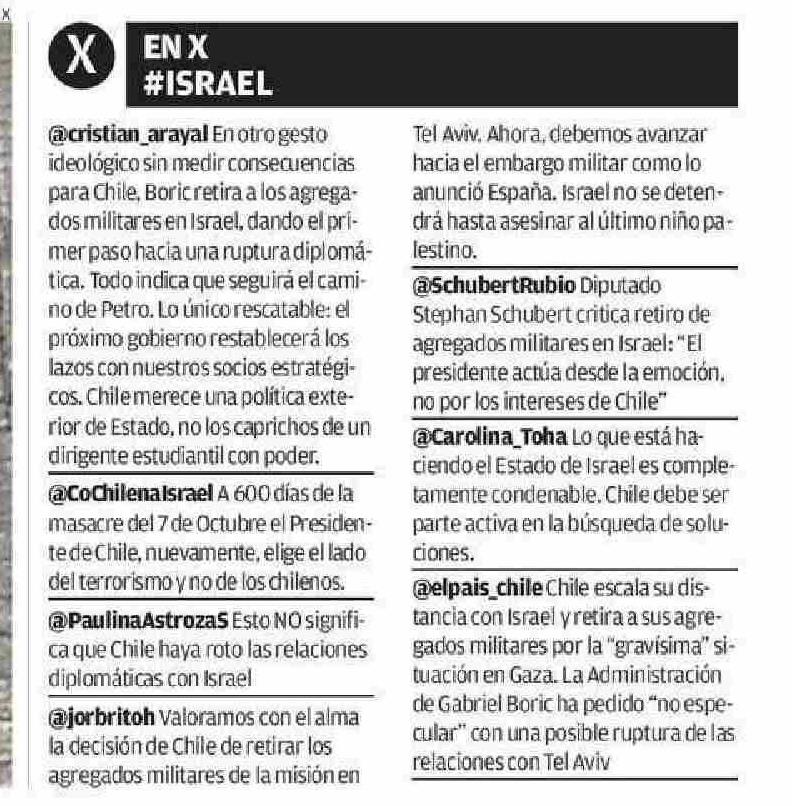 X

EN X
#ISRAEL

@cristian_arayal En otro gesto ideológico sin medir consecuencias para Chile, Boric retira a los agregados militares en Israel, dando el primer paso hacia una ruptura diplomática. Todo indica que seguirá el camino de Petro. Lo único rescatable: el próximo gobierno restablecerá los lazos con nuestros socios estratégicos. Chile merece una política exterior de Estado, no los caprichos de un dirigente estudiantil con poder.

@CoChilenaIsrael A 600 días de la masacre del 7 de Octubre el Presidente de Chile, nuevamente, elige el lado del terrorismo y no de los chilenos.

@PaulinaAstrozaS Esto NO significa que Chile haya roto las relaciones diplomáticas con Israel

@jorbritoh Valoramos con el alma la decisión de Chile de retirar los agregados militares de la misión en Tel Aviv. Ahora, debemos avanzar hacia el embargo militar como lo anunció España. Israel no se detendrá hasta asesinar al último niño palestino.

@SchubertRubio Diputado Stephan Schubert critica retiro de agregados militares en Israel: "El presidente actúa desde la emoción, no por los intereses de Chile"

@Carolina_Toha Lo que está haciendo el Estado de Israel es completamente condenable. Chile debe ser parte activa en la búsqueda de soluciones.

@elpais_chile Chile escala su distancia con Israel y retira a sus agregados militares por la "gravísima" situación en Gaza. La Administración de Gabriel Boric ha pedido "no especular" con una posible ruptura de las relaciones con Tel Aviv